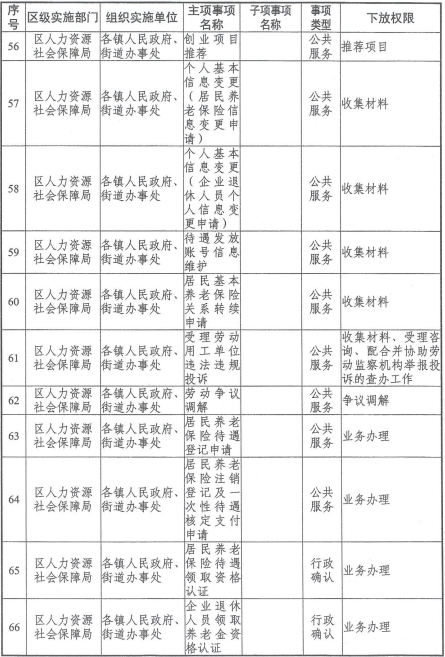 | 序号 | 区级实施部门 | 组织实施单位 | 主项事项名称 | 子项事项名称 | 事项类型 | 下放权限 |
|---|---|---|---|---|---|---|
| 56 | 区人力资源社会保障局 | 各镇人民政府、街道办事处 | 创业项目推荐 |  | 公共服务 | 推荐项目 |
| 57 | 区人力资源社会保障局 | 各镇人民政府、街道办事处 | 个人基本信息变更（居民养老保险信息变更申请） |  | 公共服务 | 收集材料 |
| 58 | 区人力资源社会保障局 | 各镇人民政府、街道办事处 | 个人基本信息变更（企业退休人员个人信息变更申请） |  | 公共服务 | 收集材料 |
| 59 | 区人力资源社会保障局 | 各镇人民政府、街道办事处 | 待遇发放账号信息维护 |  | 公共服务 | 收集材料 |
| 60 | 区人力资源社会保障局 | 各镇人民政府、街道办事处 | 居民基本养老保险关系转续申请 |  | 公共服务 | 收集材料 |
| 61 | 区人力资源社会保障局 | 各镇人民政府、街道办事处 | 受理劳动用工单位违法违规投诉 |  | 公共服务 | 收集材料、受理咨询、配合并协助劳动监察机构举报投诉的查办工作 |
| 62 | 区人力资源社会保障局 | 各镇人民政府、街道办事处 | 劳动争议调解 |  | 公共服务 | 争议调解 |
| 63 | 区人力资源社会保障局 | 各镇人民政府、街道办事处 | 居民养老保险待遇登记申请 |  | 公共服务 | 业务办理 |
| 64 | 区人力资源社会保障局 | 各镇人民政府、街道办事处 | 居民养老保险注销登记及一次性待遇核定支付申请 |  | 公共服务 | 业务办理 |
| 65 | 区人力资源社会保障局 | 各镇人民政府、街道办事处 | 居民养老保险待遇领取资格认证 |  | 行政确认 | 业务办理 |
| 66 | 区人力资源社会保障局 | 各镇人民政府、街道办事处 | 企业退休人员领取养老金资格认证 |  | 行政确认 | 业务办理 |